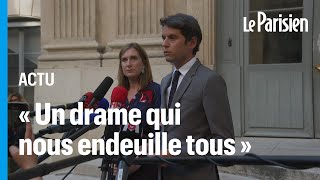 Le Parisien

ACTU

« Un drame qui nous endeuille tous »